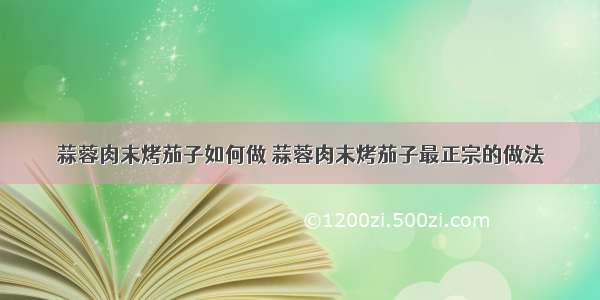 蒜蓉肉末烤茄子如何做 蒜蓉肉末烤茄子最正宗的做法

©1200zi.500zi.com